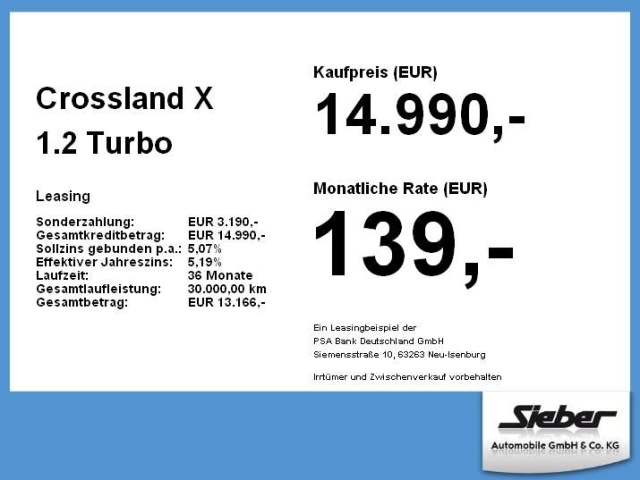 Crossland X
1.2 Turbo

Leasing

Sonderzahlung: EUR 3.190,-
Gesamtkreditbetrag: EUR 14.990,-
Sollzins gebunden p.a.: 5,07%
Effektiver Jahreszins: 5,19%
Laufzeit: 36 Monate
Gesamtlaufleistung: 30.000,00 km
Gesamtbetrag: EUR 13.166,-

Kaufpreis (EUR)
14.990,-

Monatliche Rate (EUR)
139,-

Ein Leasingbeispiel der
PSA Bank Deutschland GmbH
Siemensstraße 10, 63263 Neu-Isenburg

Irrtümer und Zwischenverkauf vorbehalten

Sieber
Automobile GmbH & Co. KG